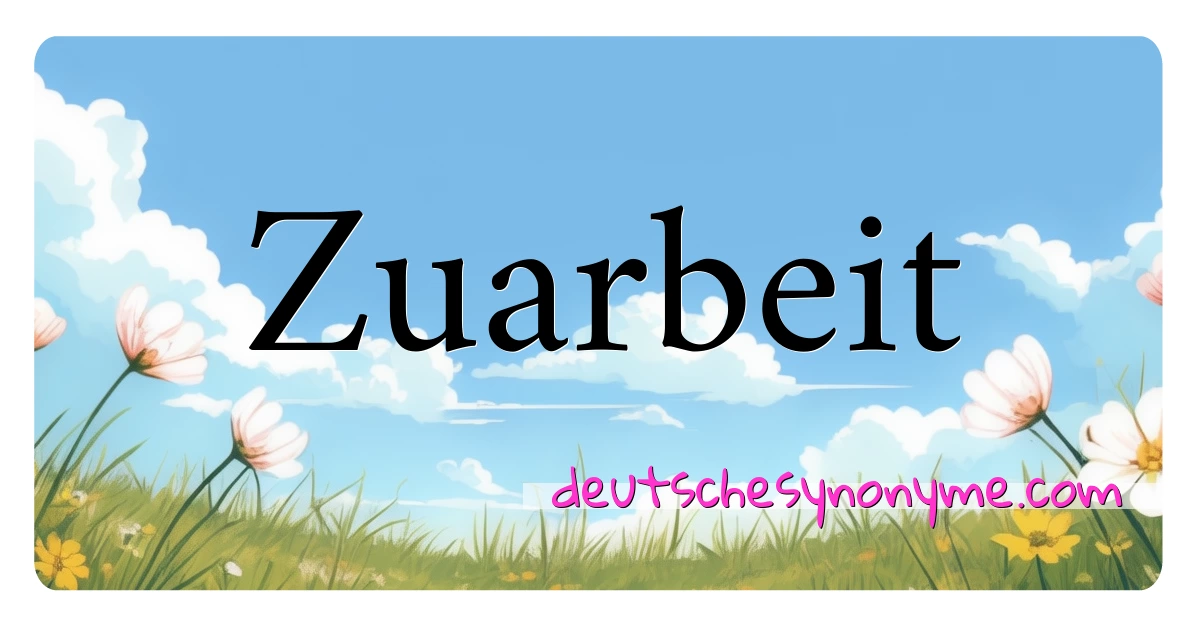 Zuarbeit

deutschesynonyme.com